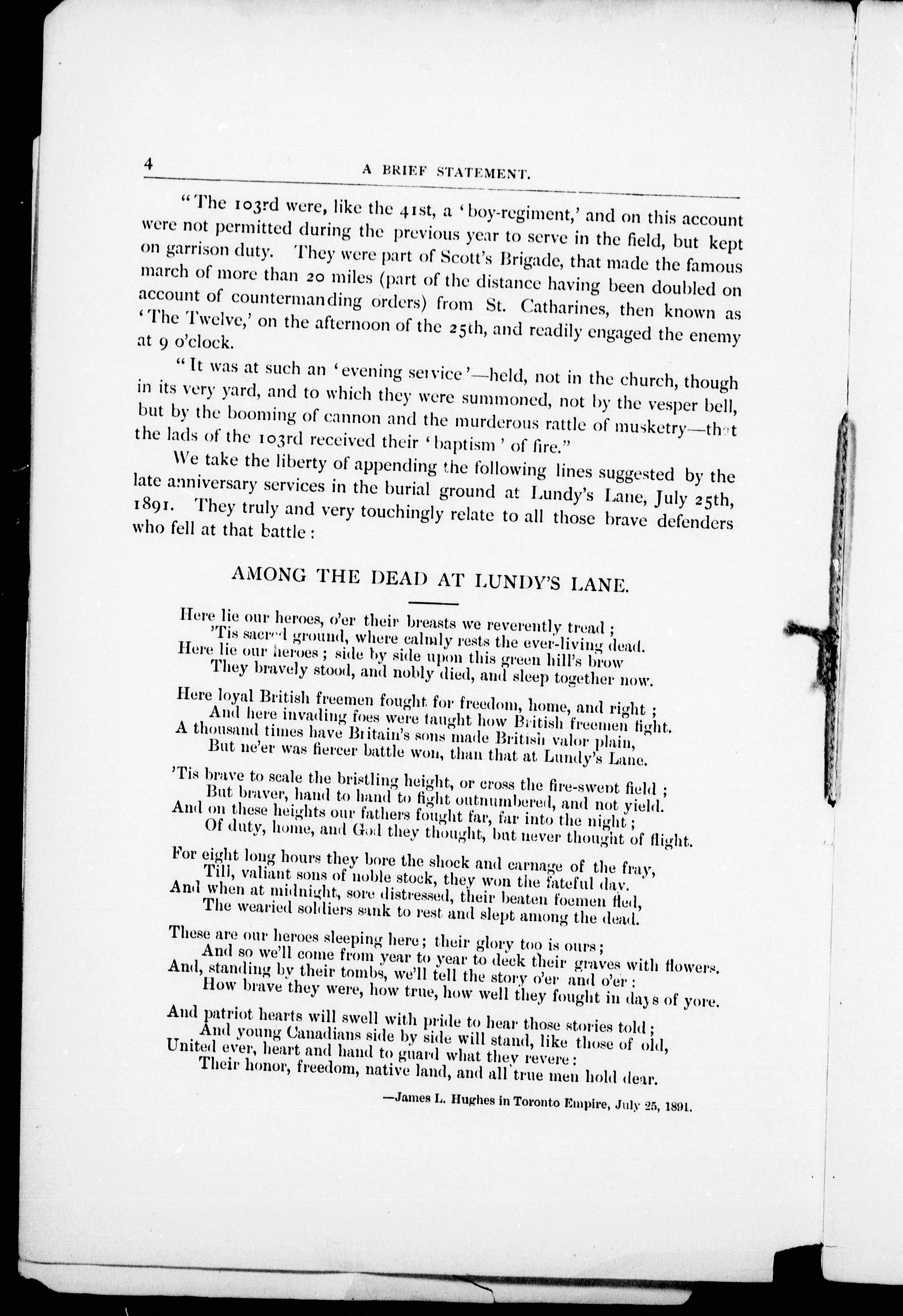 4 A BRIEF STATEMENT.

"The 103rd were, like the 41st, a 'boy-regiment,' and on this account were not permitted during the previous year to serve in the field, but kept on garrison duty. They were part of Scott's Brigade, that made the famous march of more than 20 miles (part of the distance having been doubled on account of countermanding orders) from St. Catharines, then known as 'The Twelve,' on the afternoon of the 25th, and readily engaged the enemy at 9 o'clock.

"It was at such an 'evening service'—held, not in the church, though in its very yard, and to which they were summoned, not by the vesper bell, but by the booming of cannon and the murderous rattle of musketry—that the lads of the 103rd received their 'baptism' of fire."

We take the liberty of appending the following lines suggested by the late anniversary services in the burial ground at Lundy's Lane, July 25th, 1891. They truly and very touchingly relate to all those brave defenders who fell at that battle:

AMONG THE DEAD AT LUNDY'S LANE.

Here lie our heroes, o'er their breasts we reverently tread;
'Tis sacred ground, where calmly rests the ever-living dead.
Here lie our heroes; side by side upon this green hill's brow
They bravely stood, and nobly died, and sleep together now.

Here loyal British freemen fought for freedom, home, and right;
And here invading foes were taught how British freemen fight.
A thousand times have Britain's sons made British valor plain,
But ne'er was fiercer battle won, than that at Lundy's Lane.

'Tis brave to scale the bristling height, or cross the fire-swept field;
But braver, hand to hand to fight outnumbered, and not yield.
And on these heights our fathers fought far, far into the night;
Of duty, home, and God they thought, but never thought of flight.

For eight long hours they bore the shock and carnage of the fray,
Till, valiant sons of noble stock, they won the fateful day.
And when at midnight, sore distressed, their beaten foemen fled,
The wearied soldiers sank to rest and slept among the dead.

These are our heroes sleeping here; their glory too is ours;
And so we'll come from year to year to deck their graves with flowers.
And, standing by their tombs, we'll tell the story o'er and o'er;
How brave they were, how true, how well they fought in days of yore.

And patriot hearts will swell with pride to hear those stories told;
And young Canadians side by side will stand, like those of old,
United ever, heart and hand to guard what they revere:
Their honor, freedom, native land, and all true men hold dear.

—James L. Hughes in Toronto Empire, July 25, 1891.